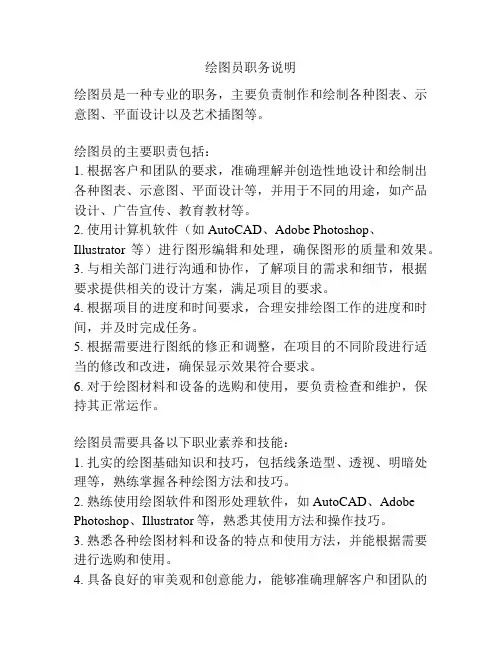 绘图员职务说明

绘图员是一种专业的职务，主要负责制作和绘制各种图表、示意图、平面设计以及艺术插图等。

绘图员的主要职责包括：
1. 根据客户和团队的要求，准确理解并创造性地设计和绘制出各种图表、示意图、平面设计等，并用于不同的用途，如产品设计、广告宣传、教育教材等。
2. 使用计算机软件（如 AutoCAD、Adobe Photoshop、Illustrator 等）进行图形编辑和处理，确保图形的质量和效果。
3. 与相关部门进行沟通和协作，了解项目的需求和细节，根据要求提供相关的设计方案，满足项目的要求。
4. 根据项目的进度和时间要求，合理安排绘图工作的进度和时间，并及时完成任务。
5. 根据需要进行图纸的修正和调整，在项目的不同阶段进行适当的修改和改进，确保显示效果符合要求。
6. 对于绘图材料和设备的选购和使用，要负责检查和维护，保持其正常运作。

绘图员需要具备以下职业素养和技能：
1. 扎实的绘图基础知识和技巧，包括线条造型、透视、明暗处理等，熟练掌握各种绘图方法和技巧。
2. 熟练使用绘图软件和图形处理软件，如 AutoCAD、Adobe Photoshop、Illustrator 等，熟悉其使用方法和操作技巧。
3. 熟悉各种绘图材料和设备的特点和使用方法，并能根据需要进行选购和使用。
4. 具备良好的审美观和创意能力，能够准确理解客户和团队的